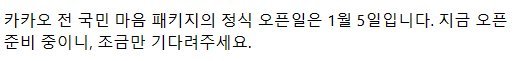 카카오 전 국민 마음 패키지의 정식 오픈일은 1월 5일입니다. 지금 오픈 준비 중이니, 조금만 기다려주세요.